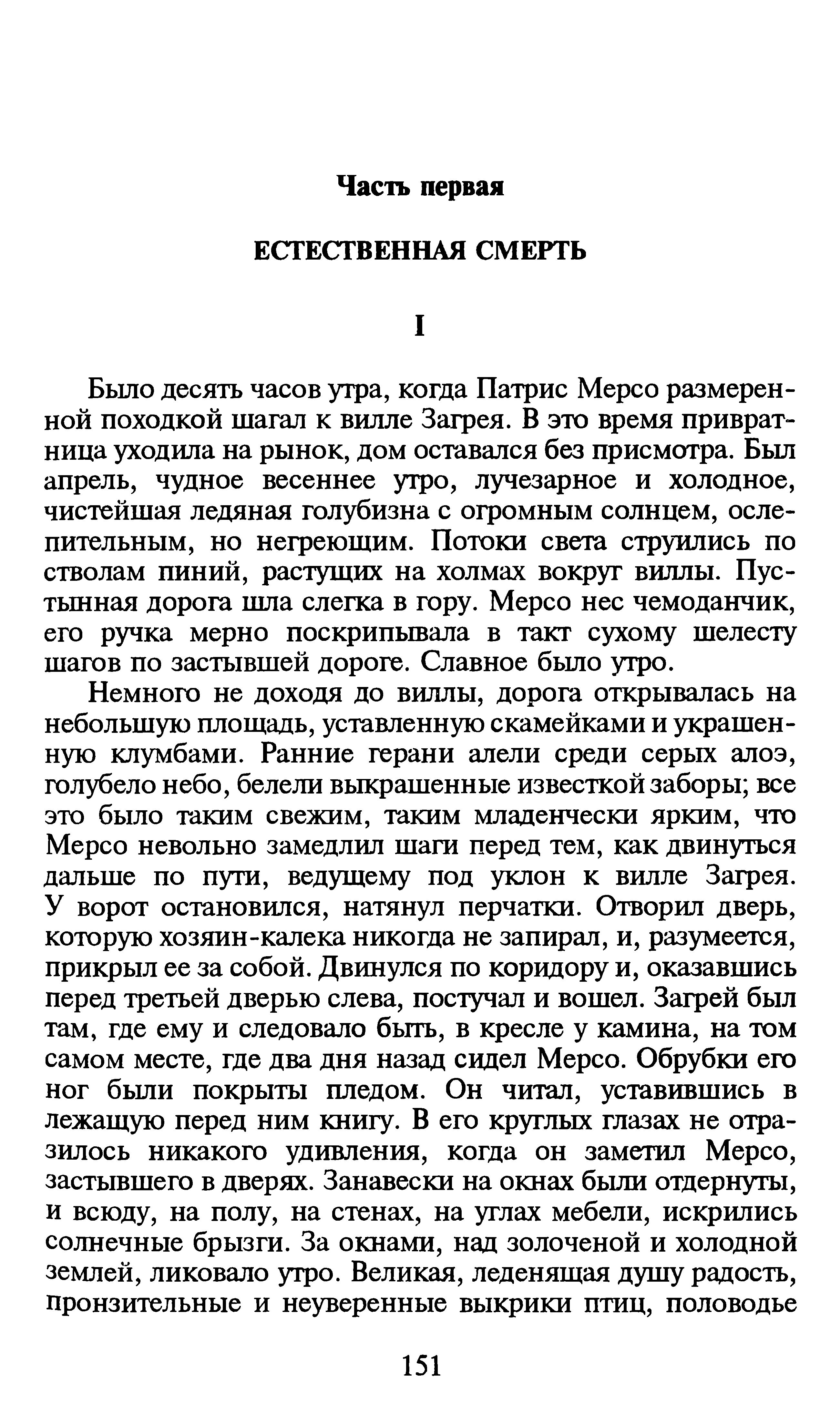 Часть первая

ЕСТЕСТВЕННАЯ СМЕРТЬ

I

Было десять часов утра, когда Патрис Мерсо размеренной походкой шагал к вилле Загрея. В это время привратница уходила на рынок, дом оставался без присмотра. Был апрель, чудное весеннее утро, лучезарное и холодное, чистейшая ледяная голубизна с огромным солнцем, ослепительным, но негреющим. Потоки света струились по стволам пиний, растущих на холмах вокруг виллы. Пустынная дорога шла слегка в гору. Мерсо нес чемоданчик, его ручка мерно поскрипывала в такт сухому шелесту шагов по застывшей дороге. Славное было утро.

Немного не доходя до виллы, дорога открывалась на небольшую площадь, уставленную скамейками и украшенную клумбами. Ранние герани алели среди серых алоэ, голубело небо, белели выкрашенные известкой заборы; все это было таким свежим, таким младенчески ярким, что Мерсо невольно замедлил шаги перед тем, как двинуться дальше по пути, ведущему под уклон к вилле Загрея. У ворот остановился, натянул перчатки. Отворил дверь, которую хозяин-калека никогда не запирал, и, разумеется, прикрыл ее за собой. Двинулся по коридору и, оказавшись перед третьей дверью слева, постучал и вошел. Загрей был там, где ему и следовало быть, в кресле у камина, на том самом месте, где два дня назад сидел Мерсо. Обрубки его ног были покрыты пледом. Он читал, уставившись в лежащую перед ним книгу. В его круглых глазах не отразилось никакого удивления, когда он заметил Мерсо, застывшего в дверях. Занавески на окнах были отдернуты, и всюду, на полу, на стенах, на углах мебели, искрились солнечные брызги. За окнами, над золоченой и холодной землей, ликовало утро. Великая, леденящая душу радость, пронзительные и неуверенные выкрики птиц, половодье

151